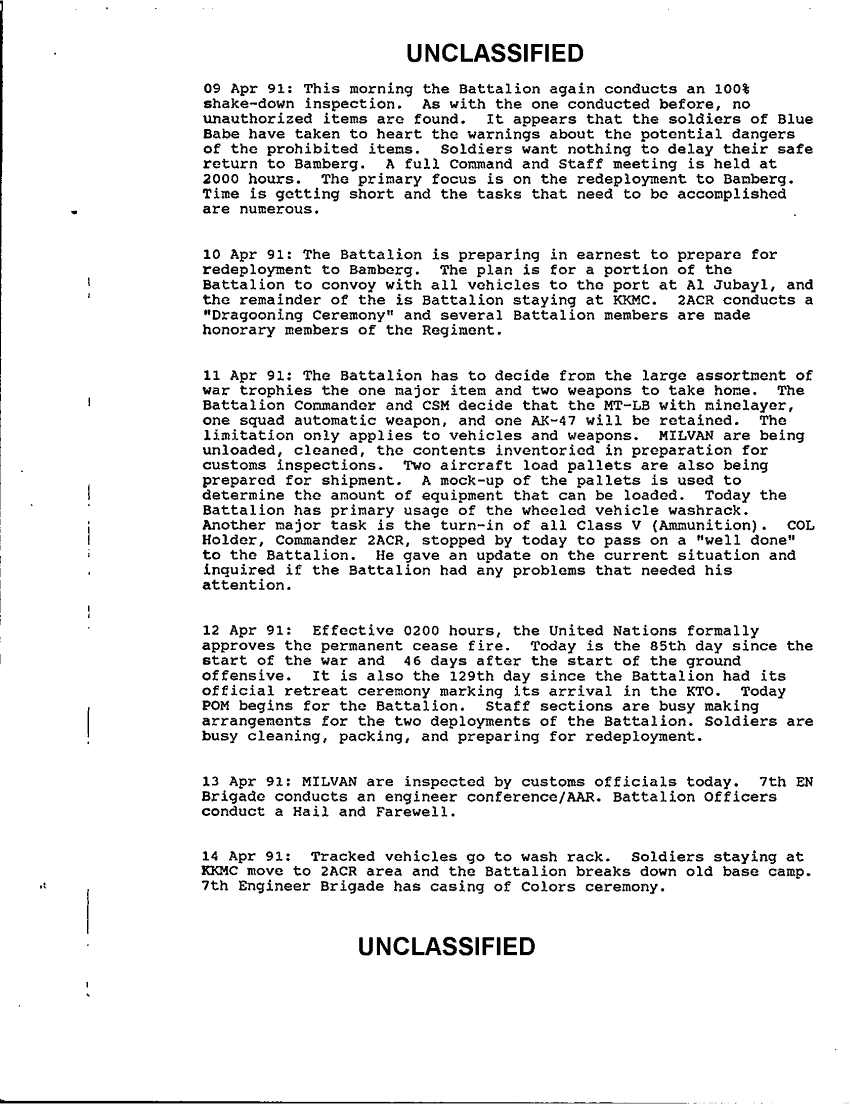 UNCLASSIFIED

09 Apr 91: This morning the Battalion again conducts an 100% shake-down inspection. As with the one conducted before, no unauthorized items are found. It appears that the soldiers of Blue Babe have taken to heart the warnings about the potential dangers of the prohibited items. Soldiers want nothing to delay their safe return to Bamberg. A full Command and Staff meeting is held at 2000 hours. The primary focus is on the redeployment to Bamberg. Time is getting short and the tasks that need to be accomplished are numerous.

10 Apr 91: The Battalion is preparing in earnest to prepare for redeployment to Bamberg. The plan is for a portion of the Battalion to convoy with all vehicles to the port at Al Jubayl, and the remainder of the is Battalion staying at KKMC. 2ACR conducts a "Dragooning Ceremony" and several Battalion members are made honorary members of the Regiment.

11 Apr 91: The Battalion has to decide from the large assortment of war trophies the one major item and two weapons to take home. The Battalion Commander and CSM decide that the MT-LB with minelayer, one squad automatic weapon, and one AK-47 will be retained. The limitation only applies to vehicles and weapons. MILVAN are being unloaded, cleaned, the contents inventoried in preparation for customs inspections. Two aircraft load pallets are also being prepared for shipment. A mock-up of the pallets is used to determine the amount of equipment that can be loaded. Today the Battalion has primary usage of the wheeled vehicle washrack. Another major task is the turn-in of all Class V (Ammunition). COL Holder, Commander 2ACR, stopped by today to pass on a "well done" to the Battalion. He gave an update on the current situation and inquired if the Battalion had any problems that needed his attention.

12 Apr 91: Effective 0200 hours, the United Nations formally approves the permanent cease fire. Today is the 85th day since the start of the war and 46 days after the start of the ground offensive. It is also the 129th day since the Battalion had its official retreat ceremony marking its arrival in the KTO. Today POM begins for the Battalion. Staff sections are busy making arrangements for the two deployments of the Battalion. Soldiers are busy cleaning, packing, and preparing for redeployment.

13 Apr 91: MILVAN are inspected by customs officials today. 7th EN Brigade conducts an engineer conference/AAR. Battalion Officers conduct a Hail and Farewell.

14 Apr 91: Tracked vehicles go to wash rack. Soldiers staying at KKMC move to 2ACR area and the Battalion breaks down old base camp. 7th Engineer Brigade has casing of Colors ceremony.

UNCLASSIFIED